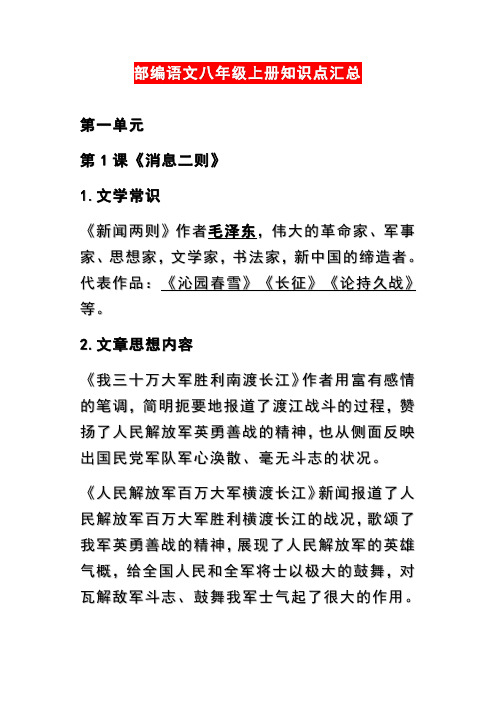 部编语文八年级上册知识点汇总

第一单元

第 1 课《消息二则》

1. 文学常识

《新闻两则》作者毛泽东，伟大的革命家、军事家、思想家，文学家，书法家，新中国的缔造者。代表作品：《沁园春雪》《长征》《论持久战》等。

2. 文章思想内容

《我三十万大军胜利南渡长江》作者用富有感情的笔调，简明扼要地报道了渡江战斗的过程，赞扬了人民解放军英勇善战的精神，也从侧面反映出国民党军队军心涣散、毫无斗志的状况。

《人民解放军百万大军横渡长江》新闻报道了人民解放军百万大军胜利横渡长江的战况，歌颂了我军英勇善战的精神，展现了人民解放军的英雄气概，给全国人民和全军将士以极大的鼓舞，对瓦解敌军斗志、鼓舞我军士气起了很大的作用。